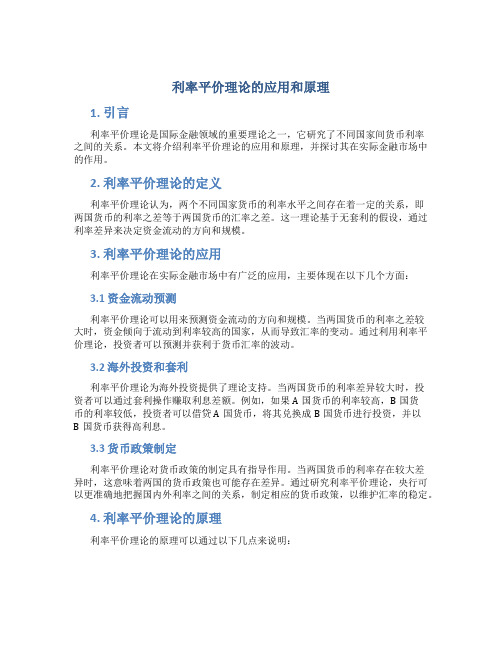 利率平价理论的应用和原理

1. 引言

利率平价理论是国际金融领域的重要理论之一，它研究了不同国家间货币利率之间的关系。本文将介绍利率平价理论的应用和原理，并探讨其在实际金融市场中的作用。

2. 利率平价理论的定义

利率平价理论认为，两个不同国家货币的利率水平之间存在着一定的关系，即两国货币的利率之差等于两国货币的汇率之差。这一理论基于无套利的假设，通过利率差异来决定资金流动的方向和规模。

3. 利率平价理论的应用

利率平价理论在实际金融市场中有广泛的应用，主要体现在以下几个方面：

3.1 资金流动预测

利率平价理论可以用来预测资金流动的方向和规模。当两国货币的利率之差较大时，资金倾向于流动到利率较高的国家，从而导致汇率的变动。通过利用利率平价理论，投资者可以预测并获利于货币汇率的波动。

3.2 海外投资和套利

利率平价理论为海外投资提供了理论支持。当两国货币的利率差异较大时，投资者可以通过套利操作赚取利息差额。例如，如果 A 国货币的利率较高，B 国货币的利率较低，投资者可以借贷 A 国货币，将其兑换成 B 国货币进行投资，并以 B 国货币获得高利息。

3.3 货币政策制定

利率平价理论对货币政策的制定具有指导作用。当两国货币的利率存在较大差异时，这意味着两国的货币政策也可能存在差异。通过研究利率平价理论，央行可以更准确地把握国内外利率之间的关系，制定相应的货币政策，以维护汇率的稳定。

4. 利率平价理论的原理

利率平价理论的原理可以通过以下几点来说明：